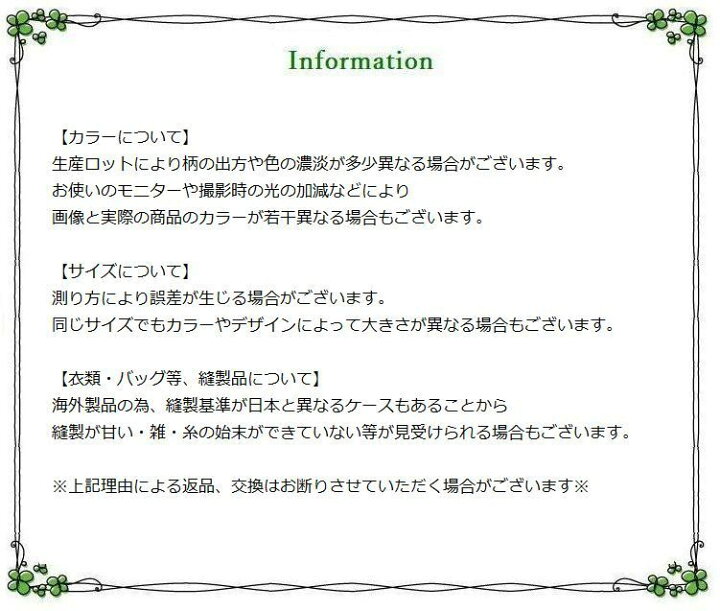 Information

【カラーについて】
生産ロットにより柄の出方や色の濃淡が多少異なる場合がございます。
お使いのモニターや撮影時の光の加減などにより
画像と実際の商品のカラーが若干異なる場合もございます。

【サイズについて】
測り方により誤差が生じる場合がございます。
同じサイズでもカラーやデザインによって大きさが異なる場合もございます。

【衣類・バッグ等、縫製品について】
海外製品の為、縫製基準が日本と異なるケースもあることから
縫製が甘い・雑・糸の始末ができていない等が見受けられる場合もございます。

※上記理由による返品、交換はお断りさせていただく場合がございます※